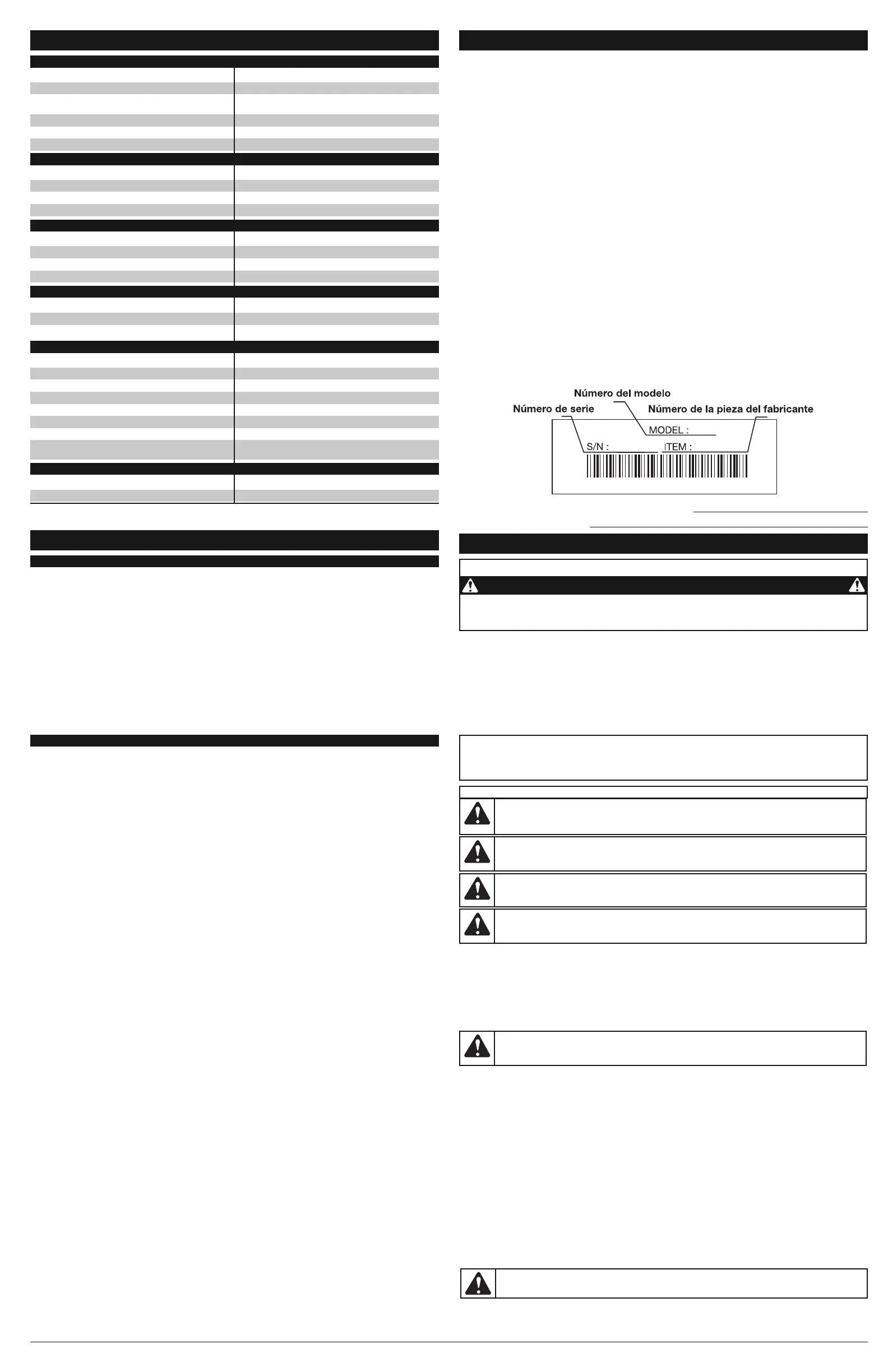 Número del modelo
Número de serie
Número de la pieza del fabricante
MODEL :
S/N :
ITEM :